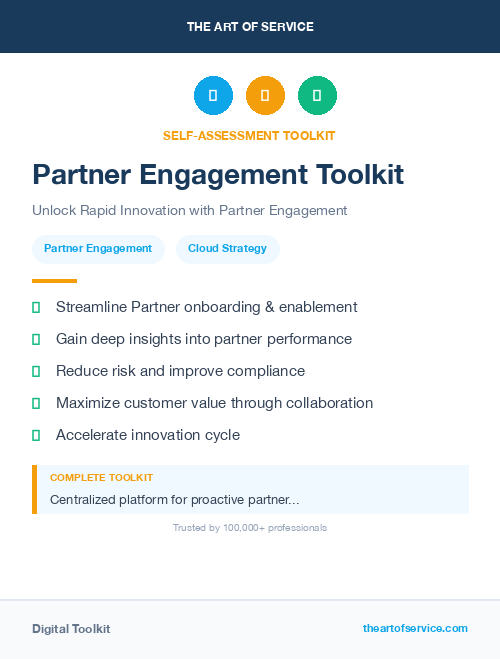 THE ART OF SERVICE

SELF-ASSESSMENT TOOLKIT

Partner Engagement Toolkit

Unlock Rapid Innovation with Partner Engagement

Partner Engagement

Cloud Strategy

Streamline Partner onboarding & enablement

Gain deep insights into partner performance

Reduce risk and improve compliance

Maximize customer value through collaboration

Accelerate innovation cycle

COMPLETE TOOLKIT

Centralized platform for proactive partner...

Trusted by 100,000+ professionals

Digital Toolkit

theartofservice.com